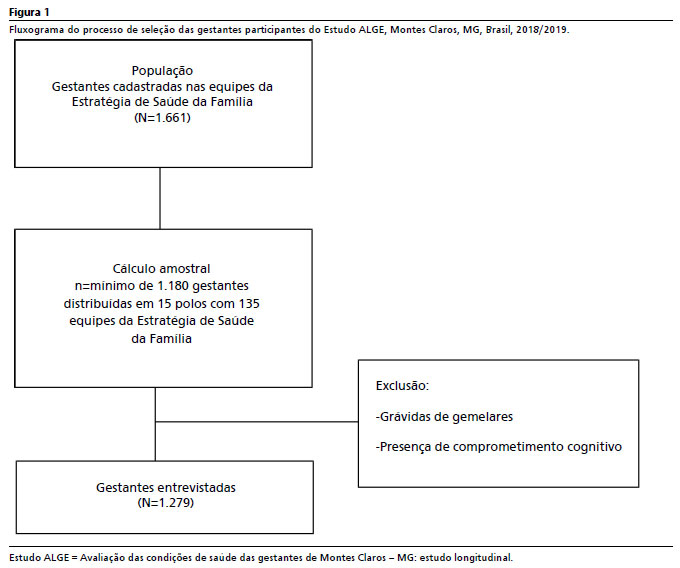 Figura 1

Fluxograma do processo de seleção das gestantes participantes do Estudo ALGE, Montes Claros, MG, Brasil, 2018/2019.

População
Gestantes cadastradas nas equipes da Estratégia de Saúde da Família
(N=1.661)

Cálculo amostral
n=mínimo de 1.180 gestantes distribuídas em 15 polos com 135 equipes da Estratégia de Saúde da Família

Exclusão:

-Grávidas de gemelares

-Presença de comprometimento cognitivo

Gestantes entrevistadas
(N=1.279)

Estudo ALGE = Avaliação das condições de saúde das gestantes de Montes Claros – MG: estudo longitudinal.